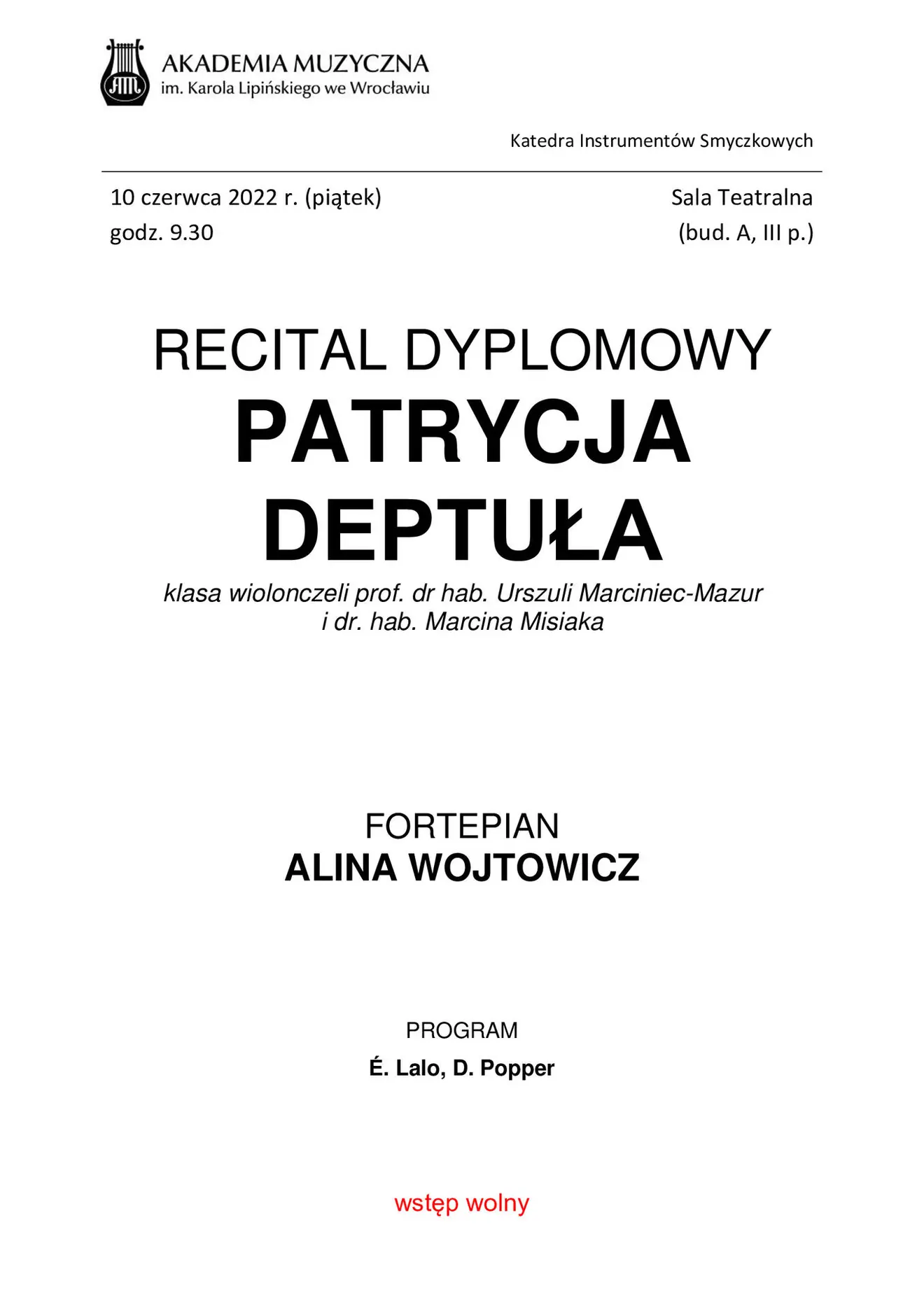 AM

AKADEMIA MUZYCZNA
im. Karola Lipińskiego we Wrocławiu

Katedra Instrumentów Smyczkowych

10 czerwca 2022 r. (piątek)
godz. 9.30

Sala Teatralna
(bud. A, III p.)

RECITAL DYPLOMOWY
PATRYCJA
DEPTUŁA

klasa wiolonczeli prof. dr hab. Urszuli Marciniec-Mazur
i dr. hab. Marcina Misiaka

FORTEPIAN
ALINA WOJTOWICZ

PROGRAM
É. Lalo, D. Popper

wstęp wolny